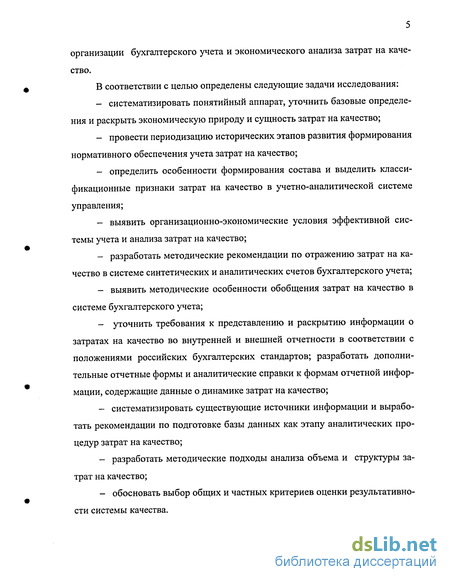 5

организации бухгалтерского учета и экономического анализа затрат на качество.

В соответствии с целью определены следующие задачи исследования:

– систематизировать понятийный аппарат, уточнить базовые определения и раскрыть экономическую природу и сущность затрат на качество;

– провести периодизацию исторических этапов развития формирования нормативного обеспечения учета затрат на качество;

– определить особенности формирования состава и выделить классификационные признаки затрат на качество в учетно-аналитической системе управления;

– выявить организационно-экономические условия эффективной системы учета и анализа затрат на качество;

– разработать методические рекомендации по отражению затрат на качество в системе синтетических и аналитических счетов бухгалтерского учета;

– выявить методические особенности обобщения затрат на качество в системе бухгалтерского учета;

– уточнить требования к представлению и раскрытию информации о затратах на качество во внутренней и внешней отчетности в соответствии с положениями российских бухгалтерских стандартов; разработать дополнительные отчетные формы и аналитические справки к формам отчетной информации, содержащие данные о динамике затрат на качество;

– систематизировать существующие источники информации и выработать рекомендации по подготовке базы данных как этапу аналитических процедур затрат на качество;

– разработать методические подходы анализа объема и структуры затрат на качество;

– обосновать выбор общих и частных критериев оценки результативности системы качества.

dsLib.net
библиотека диссертаций